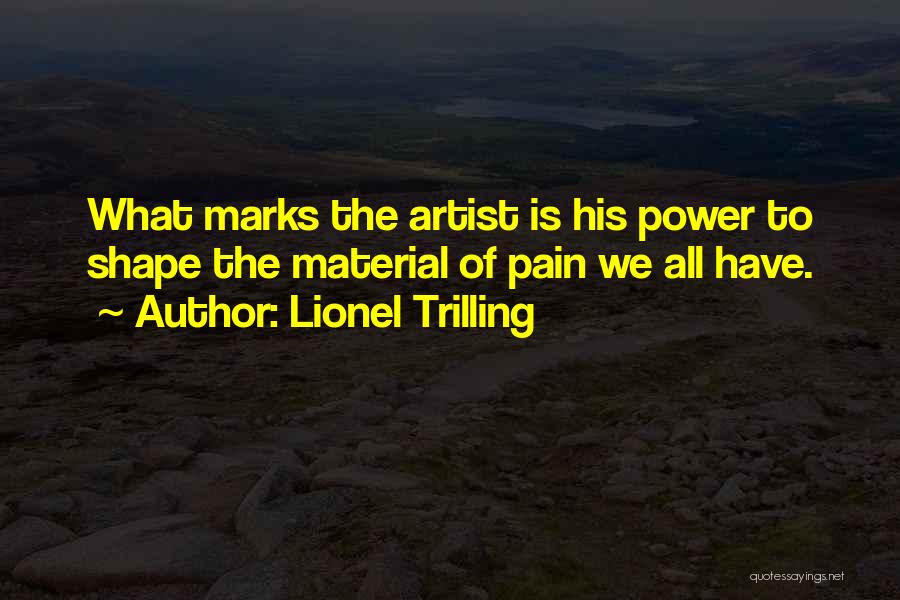 What marks the artist is his power to shape the material of pain we all have.

~ Author: Lionel Trilling

quotessayings.net